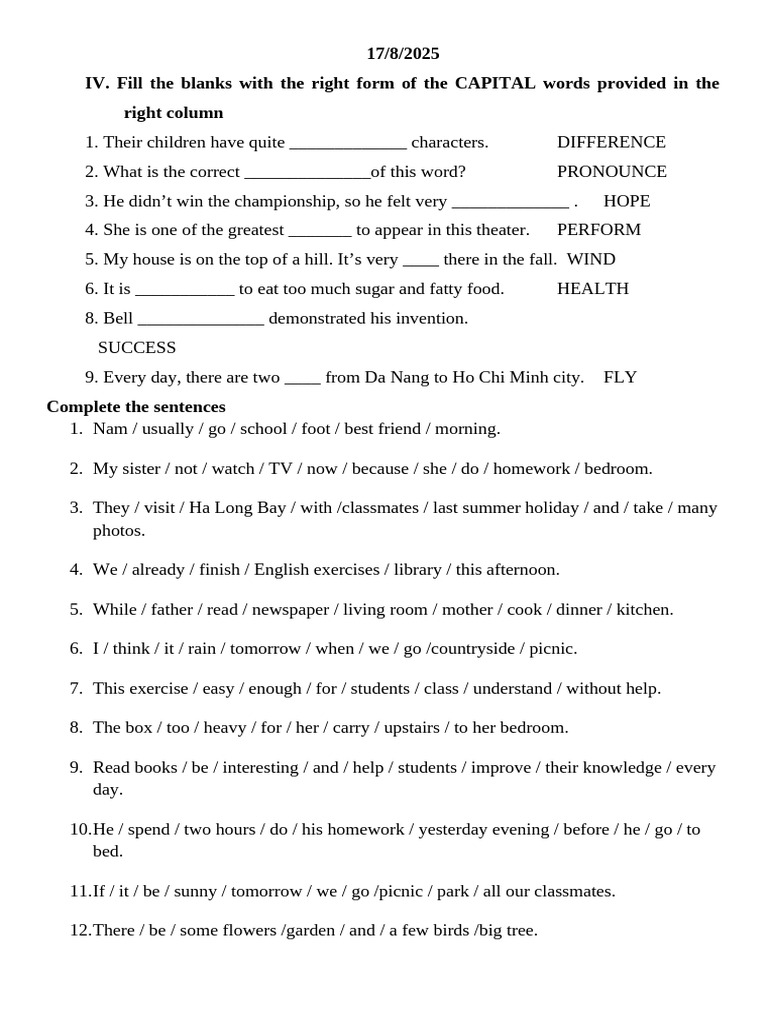 17/8/2025

IV. Fill the blanks with the right form of the CAPITAL words provided in the right column

1. Their children have quite ____ characters. DIFFERENCE
2. What is the correct ____of this word? PRONOUNCE
3. He didn't win the championship, so he felt very ____ . HOPE
4. She is one of the greatest ____ to appear in this theater. PERFORM
5. My house is on the top of a hill. It's very ____ there in the fall. WIND
6. It is ____ to eat too much sugar and fatty food. HEALTH
8. Bell ____ demonstrated his invention.
SUCCESS
9. Every day, there are two ____ from Da Nang to Ho Chi Minh city. FLY

Complete the sentences

1. Nam / usually / go / school / foot / best friend / morning.

2. My sister / not / watch / TV / now / because / she / do / homework / bedroom.

3. They / visit / Ha Long Bay / with /classmates / last summer holiday / and / take / many photos.

4. We / already / finish / English exercises / library / this afternoon.

5. While / father / read / newspaper / living room / mother / cook / dinner / kitchen.

6. I / think / it / rain / tomorrow / when / we / go /countryside / picnic.

7. This exercise / easy / enough / for / students / class / understand / without help.

8. The box / too / heavy / for / her / carry / upstairs / to her bedroom.

9. Read books / be / interesting / and / help / students / improve / their knowledge / every day.

10.He / spend / two hours / do / his homework / yesterday evening / before / he / go / to bed.

11.If / it / be / sunny / tomorrow / we / go /picnic / park / all our classmates.

12.There / be / some flowers /garden / and / a few birds /big tree.